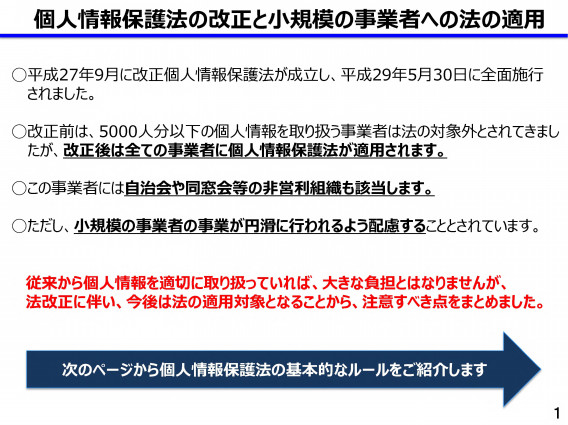 個人情報保護法の改正と小規模の事業者への法の適用

○平成27年9月に改正個人情報保護法が成立し、平成29年5月30日に全面施行されました。

○改正前は、5000人分以下の個人情報を取り扱う事業者は法の対象外とされてきましたが、改正後は全ての事業者に個人情報保護法が適用されます。

○この事業者には自治会や同窓会等の非営利組織も該当します。

○ただし、小規模の事業者の事業が円滑に行われるよう配慮することとされています。

従来から個人情報を適切に取り扱っていれば、大きな負担とはなりませんが、法改正に伴い、今後は法の適用対象となることから、注意すべき点をまとめました。

次のページから個人情報保護法の基本的なルールをご紹介します

1